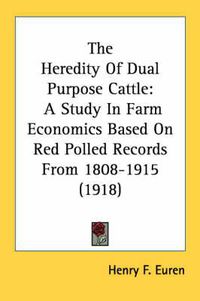 The Heredity Of Dual Purpose Cattle: A Study In Farm Economics Based On Red Polled Records From 1808-1915 (1918)

Henry F. Euren